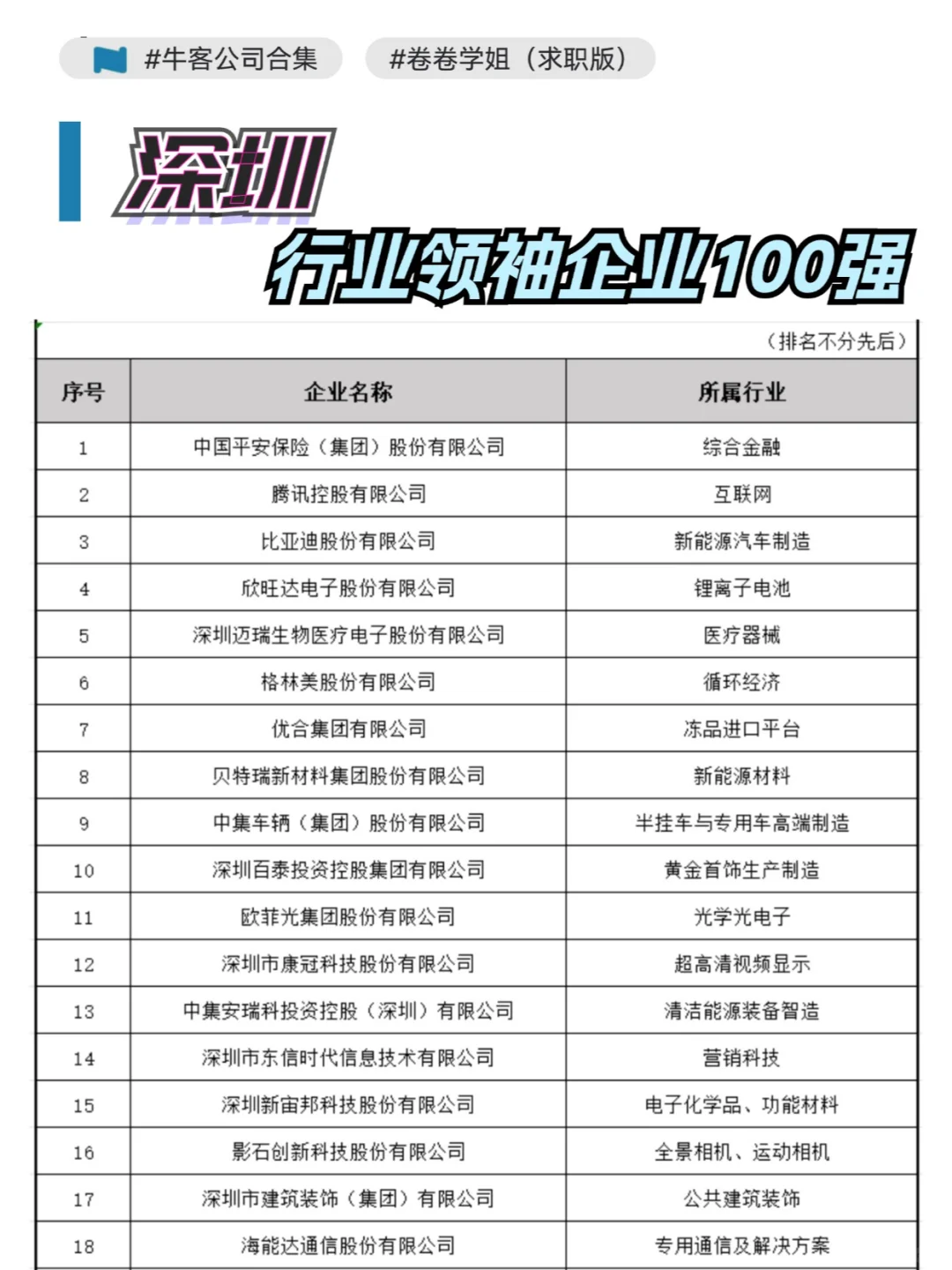 #牛客公司合集 #卷卷学姐（求职版）

深圳

行业领袖企业100强

（排名不分先后）

| 序号 | 企业名称 | 所属行业 |
|---|---|---|
| 1 | 中国平安保险（集团）股份有限公司 | 综合金融 |
| 2 | 腾讯控股有限公司 | 互联网 |
| 3 | 比亚迪股份有限公司 | 新能源汽车制造 |
| 4 | 欣旺达电子股份有限公司 | 锂离子电池 |
| 5 | 深圳迈瑞生物医疗电子股份有限公司 | 医疗器械 |
| 6 | 格林美股份有限公司 | 循环经济 |
| 7 | 优合集团有限公司 | 冻品进口平台 |
| 8 | 贝特瑞新材料集团股份有限公司 | 新能源材料 |
| 9 | 中集车辆（集团）股份有限公司 | 半挂车与专用车高端制造 |
| 10 | 深圳百泰投资控股集团有限公司 | 黄金首饰生产制造 |
| 11 | 欧菲光集团股份有限公司 | 光学光电子 |
| 12 | 深圳市康冠科技股份有限公司 | 超高清视频显示 |
| 13 | 中集安瑞科投资控股（深圳）有限公司 | 清洁能源装备智造 |
| 14 | 深圳市东信时代信息技术有限公司 | 营销科技 |
| 15 | 深圳新宙邦科技股份有限公司 | 电子化学品、功能材料 |
| 16 | 影石创新科技股份有限公司 | 全景相机、运动相机 |
| 17 | 深圳市建筑装饰（集团）有限公司 | 公共建筑装饰 |
| 18 | 海能达通信股份有限公司 | 专用通信及解决方案 |